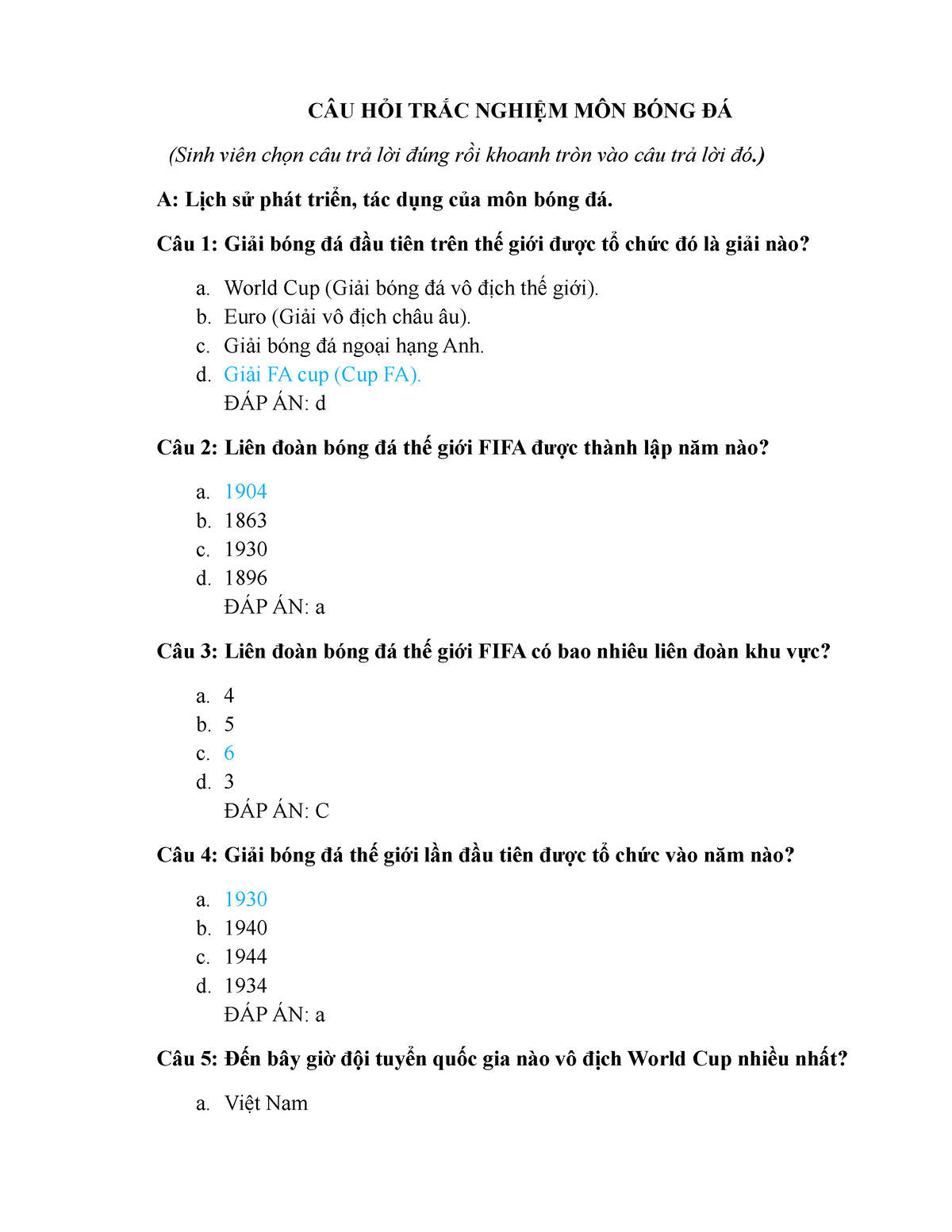 CÂU HỎI TRẮC NGHIỆM MÔN BÓNG ĐÁ

(Sinh viên chọn câu trả lời đúng rồi khoanh tròn vào câu trả lời đó.)

A: Lịch sử phát triển, tác dụng của môn bóng đá.

Câu 1: Giải bóng đá đầu tiên trên thế giới được tổ chức đó là giải nào?

a. World Cup (Giải bóng đá vô địch thế giới).
b. Euro (Giải vô địch châu âu).
c. Giải bóng đá ngoại hạng Anh.
d. Giải FA cup (Cup FA).
ĐÁP ÁN: d

Câu 2: Liên đoàn bóng đá thế giới FIFA được thành lập năm nào?

a. 1904
b. 1863
c. 1930
d. 1896
ĐÁP ÁN: a

Câu 3: Liên đoàn bóng đá thế giới FIFA có bao nhiêu liên đoàn khu vực?

a. 4
b. 5
c. 6
d. 3
ĐÁP ÁN: C

Câu 4: Giải bóng đá thế giới lần đầu tiên được tổ chức vào năm nào?

a. 1930
b. 1940
c. 1944
d. 1934
ĐÁP ÁN: a

Câu 5: Đến bây giờ đội tuyển quốc gia nào vô địch World Cup nhiều nhất?

a. Việt Nam